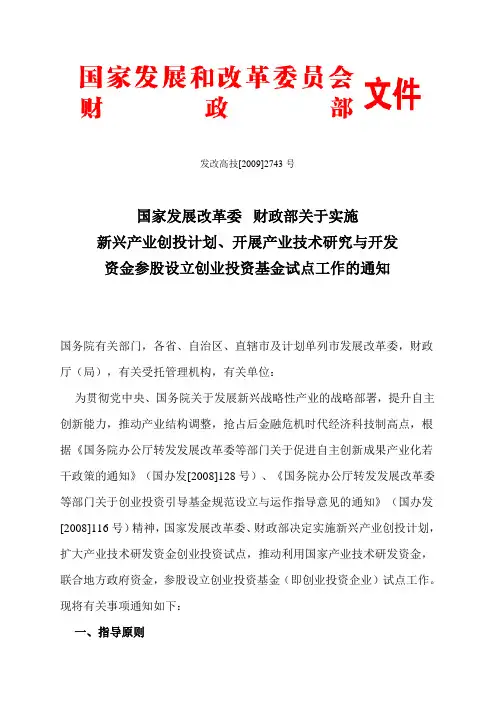 国家发展和改革委员会
财　　政　　部 文件

发改高技[2009]2743 号

国家发展改革委　财政部关于实施
新兴产业创投计划、开展产业技术研究与开发
资金参股设立创业投资基金试点工作的通知

国务院有关部门，各省、自治区、直辖市及计划单列市发展改革委，财政厅（局），有关受托管理机构，有关单位：

为贯彻党中央、国务院关于发展新兴战略性产业的战略部署，提升自主创新能力，推动产业结构调整，抢占后金融危机时代经济科技制高点，根据《国务院办公厅转发发展改革委等部门关于促进自主创新成果产业化若干政策的通知》（国办发[2008]128 号）、《国务院办公厅转发发展改革委等部门关于创业投资引导基金规范设立与运作指导意见的通知》（国办发[2008]116 号）精神，国家发展改革委、财政部决定实施新兴产业创投计划，扩大产业技术研发资金创业投资试点，推动利用国家产业技术研发资金，联合地方政府资金，参股设立创业投资基金（即创业投资企业）试点工作。现将有关事项通知如下：

一、指导原则